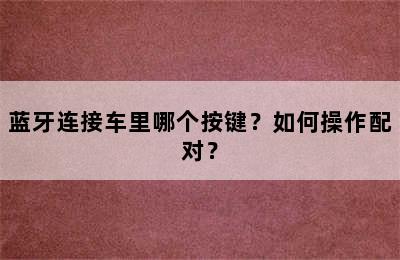 蓝牙连接车里哪个按键？如何操作配对？